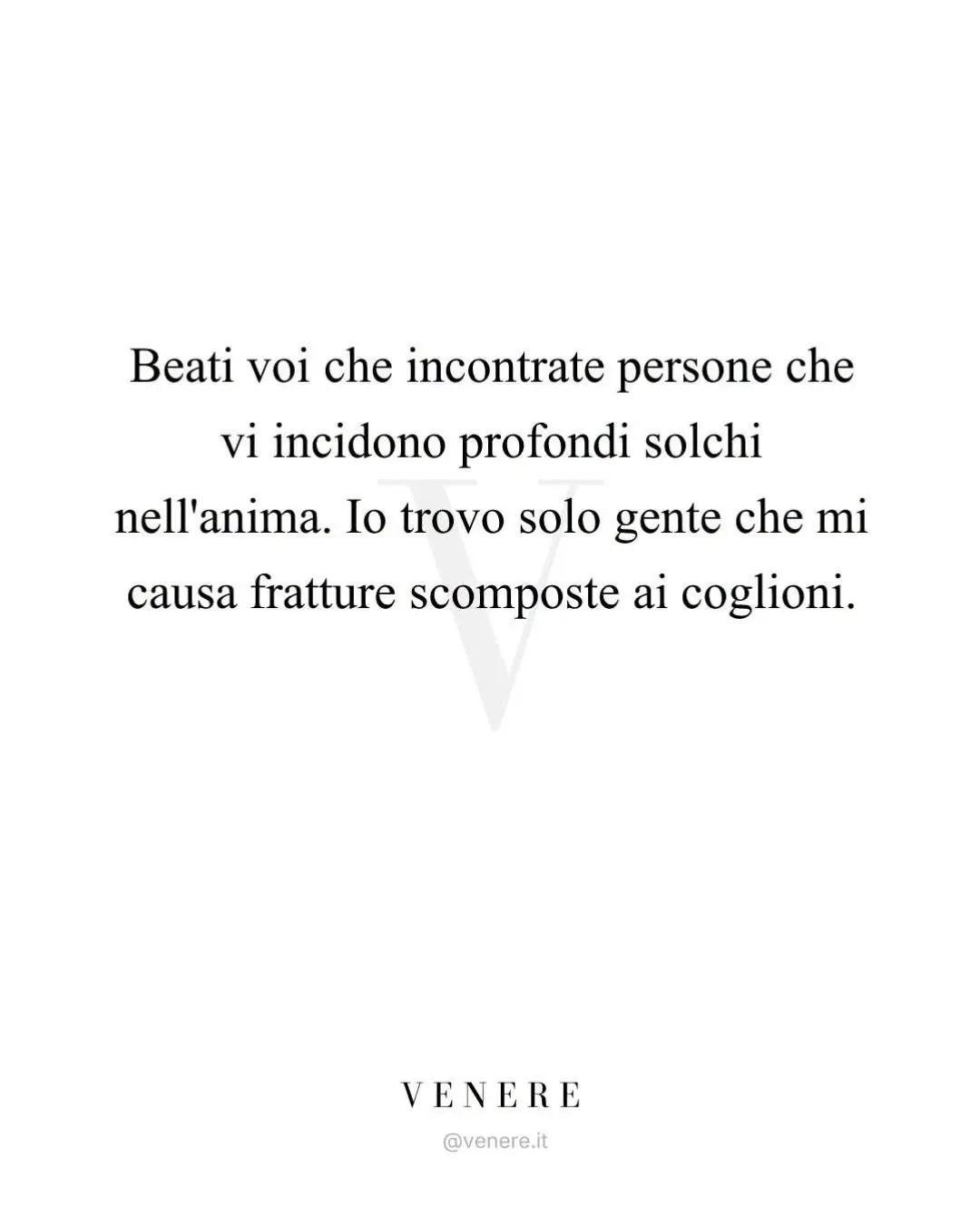 Beati voi che incontrate persone che vi incidono profondi solchi nell'anima. Io trovo solo gente che mi causa fratture scomposte ai coglioni.

VENERE

@venere.it

V